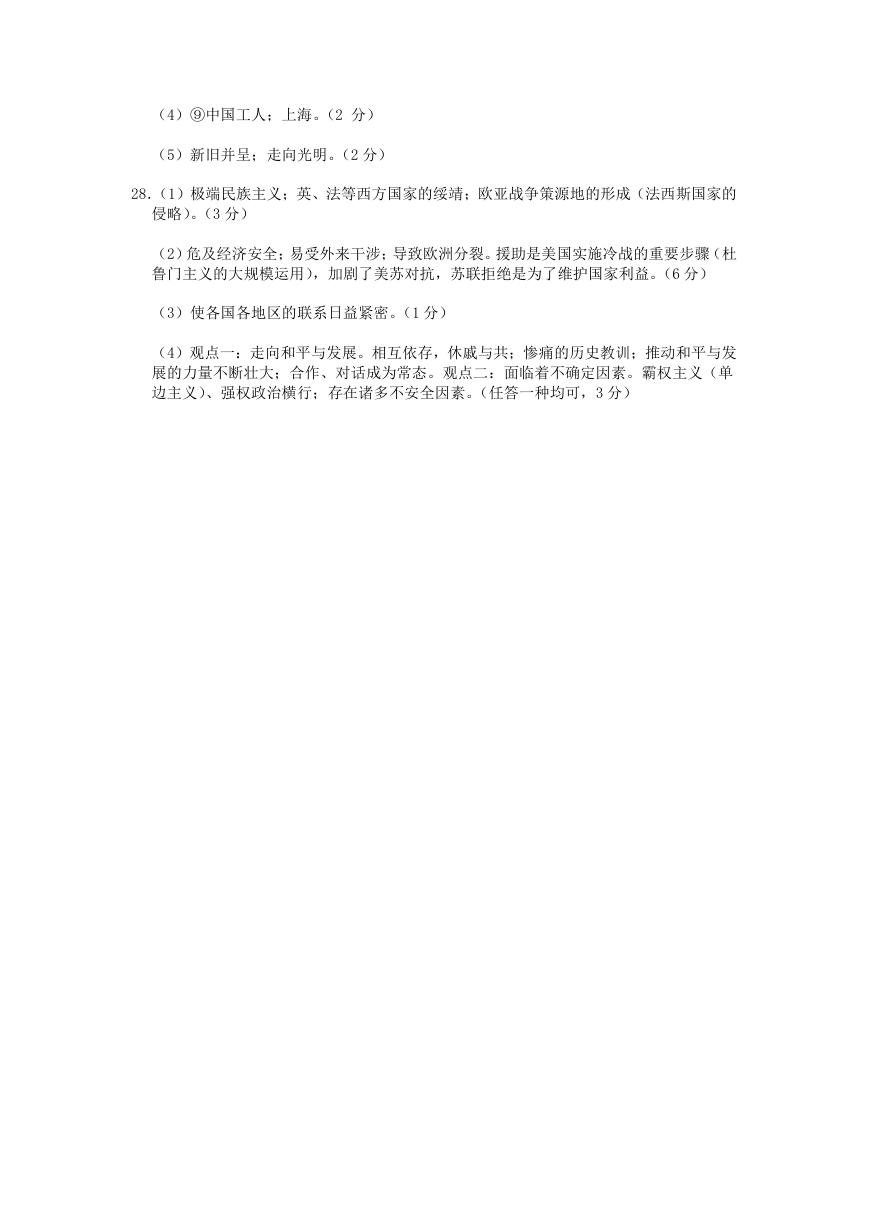 （4）⑨中国工人；上海。（2 分）

（5）新旧并呈；走向光明。（2 分）

28.（1）极端民族主义；英、法等西方国家的绥靖；欧亚战争策源地的形成（法西斯国家的侵略）。（3 分）

（2）危及经济安全；易受外来干涉；导致欧洲分裂。援助是美国实施冷战的重要步骤（杜鲁门主义的大规模运用），加剧了美苏对抗，苏联拒绝是为了维护国家利益。（6 分）

（3）使各国各地区的联系日益紧密。（1 分）

（4）观点一：走向和平与发展。相互依存，休戚与共；惨痛的历史教训；推动和平与发展的力量不断壮大；合作、对话成为常态。观点二：面临着不确定因素。霸权主义（单边主义）、强权政治横行；存在诸多不安全因素。（任答一种均可，3 分）